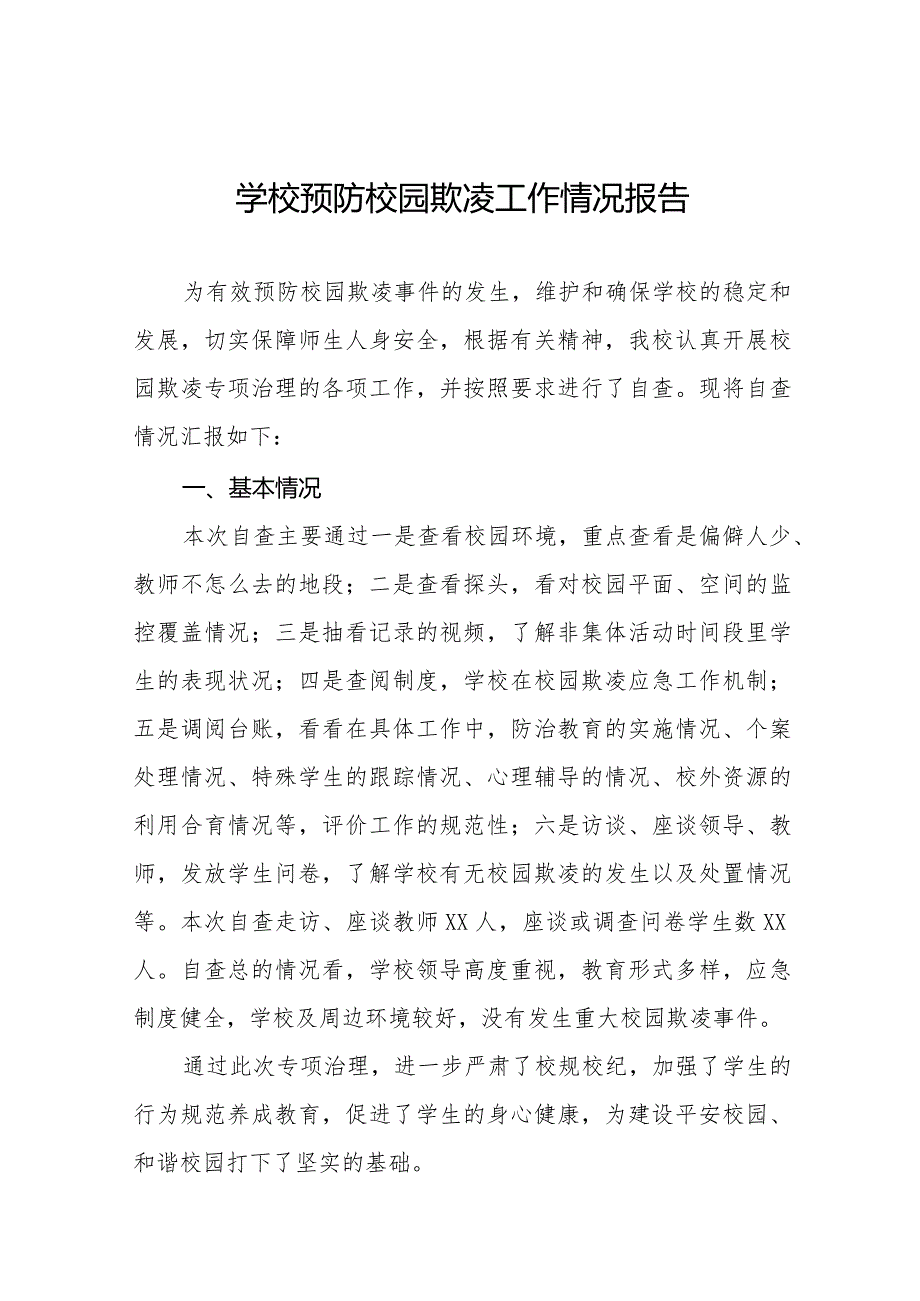 学校预防校园欺凌工作情况报告

为有效预防校园欺凌事件的发生，维护和确保学校的稳定和发展，切实保障师生人身安全，根据有关精神，我校认真开展校园欺凌专项治理的各项工作，并按照要求进行了自查。现将自查情况汇报如下：

一、基本情况

本次自查主要通过一是查看校园环境，重点查看是偏僻人少、教师不怎么去的地段；二是查看探头，看对校园平面、空间的监控覆盖情况；三是抽看记录的视频，了解非集体活动时间段里学生的表现状况；四是查阅制度，学校在校园欺凌应急工作机制；五是调阅台账，看看在具体工作中，防治教育的实施情况、个案处理情况、特殊学生的跟踪情况、心理辅导的情况、校外资源的利用合育情况等，评价工作的规范性；六是访谈、座谈领导、教师，发放学生问卷，了解学校有无校园欺凌的发生以及处置情况等。本次自查走访、座谈教师XX人，座谈或调查问卷学生数XX人。自查总的情况看，学校领导高度重视，教育形式多样，应急制度健全，学校及周边环境较好，没有发生重大校园欺凌事件。

通过此次专项治理，进一步严肃了校规校纪，加强了学生的行为规范养成教育，促进了学生的身心健康，为建设平安校园、和谐校园打下了坚实的基础。